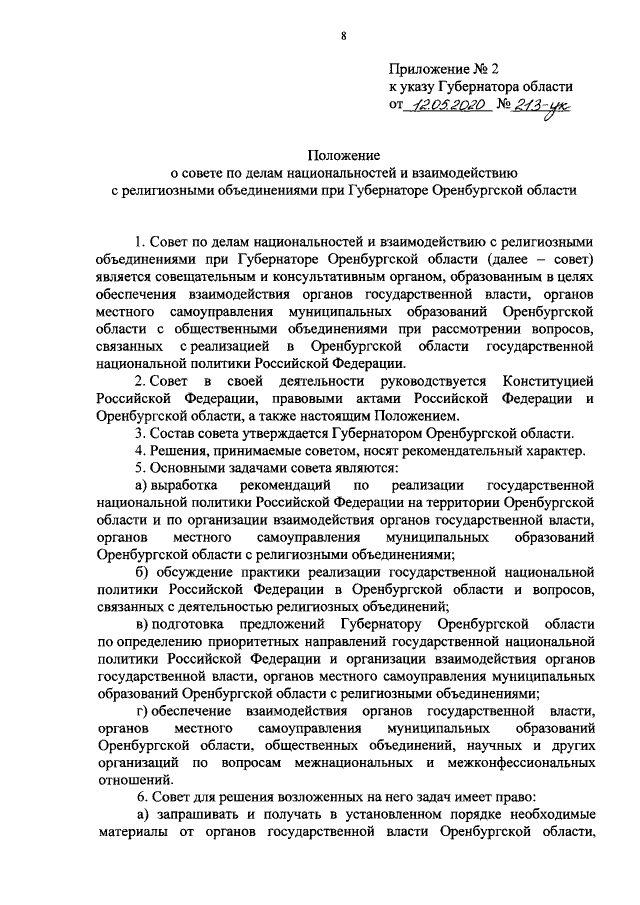 8

Приложение № 2
к указу Губернатора области
от 12.05.2020 № 213-ук

Положение
о совете по делам национальностей и взаимодействию
с религиозными объединениями при Губернаторе Оренбургской области

1. Совет по делам национальностей и взаимодействию с религиозными объединениями при Губернаторе Оренбургской области (далее – совет) является совещательным и консультативным органом, образованным в целях обеспечения взаимодействия органов государственной власти, органов местного самоуправления муниципальных образований Оренбургской области с общественными объединениями при рассмотрении вопросов, связанных с реализацией в Оренбургской области государственной национальной политики Российской Федерации.

2. Совет в своей деятельности руководствуется Конституцией Российской Федерации, правовыми актами Российской Федерации и Оренбургской области, а также настоящим Положением.

3. Состав совета утверждается Губернатором Оренбургской области.

4. Решения, принимаемые советом, носят рекомендательный характер.

5. Основными задачами совета являются:

а) выработка рекомендаций по реализации государственной национальной политики Российской Федерации на территории Оренбургской области и по организации взаимодействия органов государственной власти, органов местного самоуправления муниципальных образований Оренбургской области с религиозными объединениями;

б) обсуждение практики реализации государственной национальной политики Российской Федерации в Оренбургской области и вопросов, связанных с деятельностью религиозных объединений;

в) подготовка предложений Губернатору Оренбургской области по определению приоритетных направлений государственной национальной политики Российской Федерации и организации взаимодействия органов государственной власти, органов местного самоуправления муниципальных образований Оренбургской области с религиозными объединениями;

г) обеспечение взаимодействия органов государственной власти, органов местного самоуправления муниципальных образований Оренбургской области, общественных объединений, научных и других организаций по вопросам межнациональных и межконфессиональных отношений.

6. Совет для решения возложенных на него задач имеет право:

а) запрашивать и получать в установленном порядке необходимые материалы от органов государственной власти Оренбургской области,